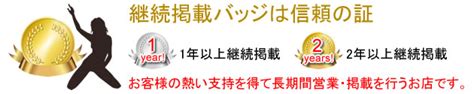 継続掲載バッジは信頼の証

1 year! 1年以上継続掲載

2 years! 2年以上継続掲載

お客様の熱い支持を得て長期間営業・掲載を行うお店です。